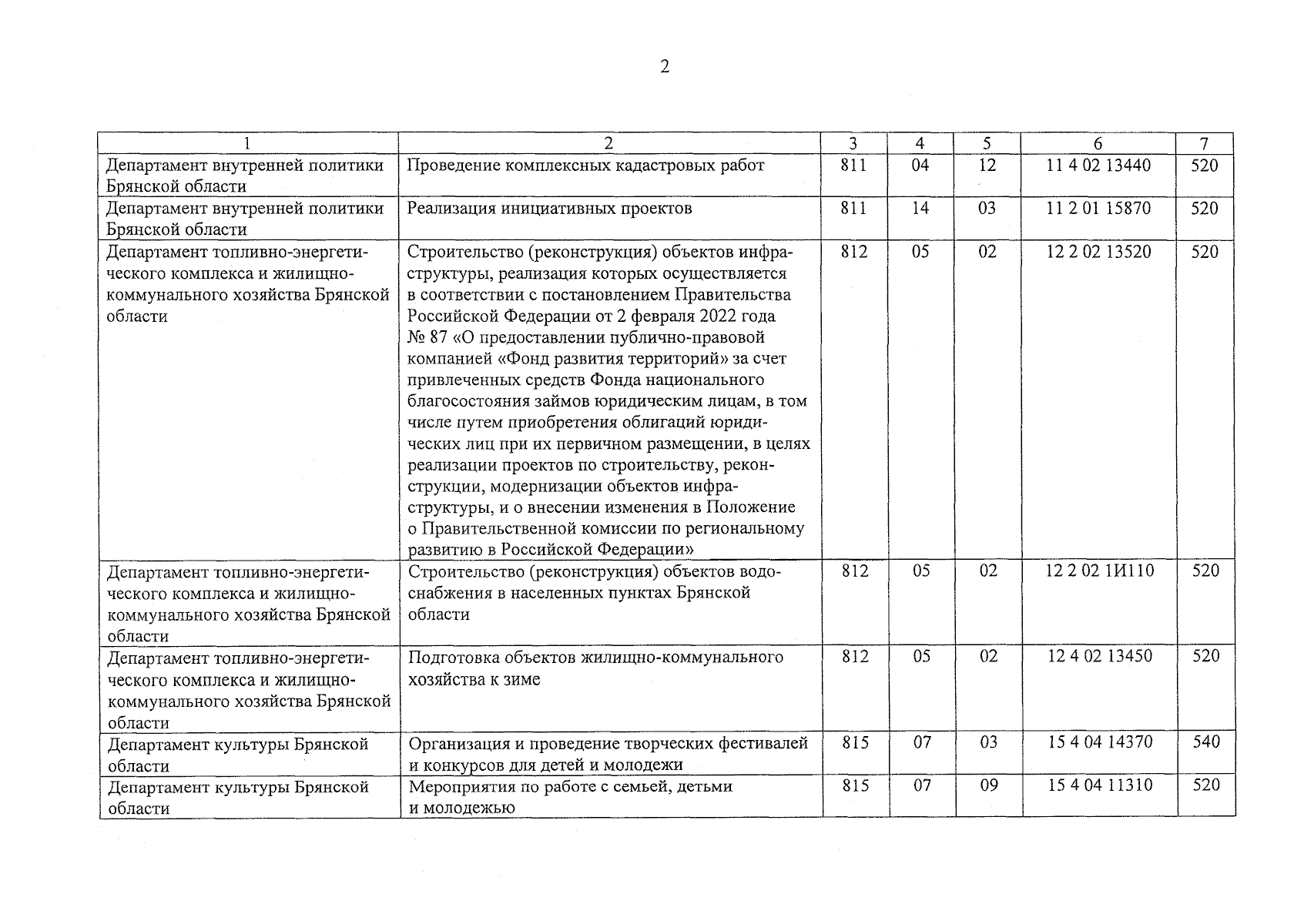 2

| 1 | 2 | 3 | 4 | 5 | 6 | 7 |
|---|---|---|---|---|---|---|
| Департамент внутренней политики Брянской области | Проведение комплексных кадастровых работ | 811 | 04 | 12 | 11 4 02 13440 | 520 |
| Департамент внутренней политики Брянской области | Реализация инициативных проектов | 811 | 14 | 03 | 11 2 01 15870 | 520 |
| Департамент топливно-энергетического комплекса и жилищно-коммунального хозяйства Брянской области | Строительство (реконструкция) объектов инфраструктуры, реализация которых осуществляется в соответствии с постановлением Правительства Российской Федерации от 2 февраля 2022 года № 87 «О предоставлении публично-правовой компанией «Фонд развития территорий» за счет привлеченных средств Фонда национального благосостояния займов юридическим лицам, в том числе путем приобретения облигаций юридических лиц при их первичном размещении, в целях реализации проектов по строительству, реконструкции, модернизации объектов инфраструктуры, и о внесении изменения в Положение о Правительственной комиссии по региональному развитию в Российской Федерации» | 812 | 05 | 02 | 12 2 02 13520 | 520 |
| Департамент топливно-энергетического комплекса и жилищно-коммунального хозяйства Брянской области | Строительство (реконструкция) объектов водоснабжения в населенных пунктах Брянской области | 812 | 05 | 02 | 12 2 02 1И110 | 520 |
| Департамент топливно-энергетического комплекса и жилищно-коммунального хозяйства Брянской области | Подготовка объектов жилищно-коммунального хозяйства к зиме | 812 | 05 | 02 | 12 4 02 13450 | 520 |
| Департамент культуры Брянской области | Организация и проведение творческих фестивалей и конкурсов для детей и молодежи | 815 | 07 | 03 | 15 4 04 14370 | 540 |
| Департамент культуры Брянской области | Мероприятия по работе с семьей, детьми и молодежью | 815 | 07 | 09 | 15 4 04 11310 | 520 |